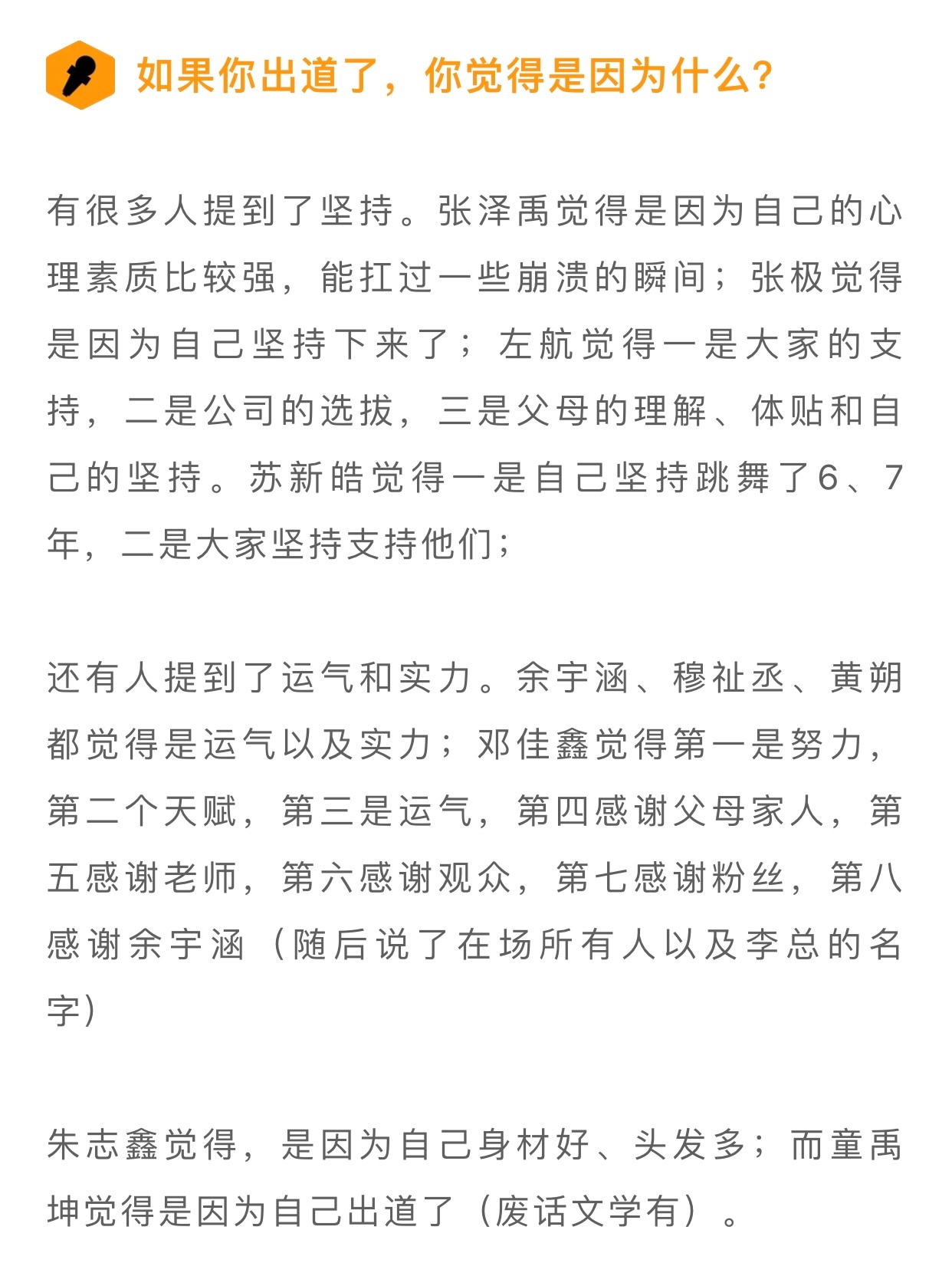 如果你出道了，你觉得是因为什么？

有很多人提到了坚持。张泽禹觉得是因为自己的心理素质比较强，能扛过一些崩溃的瞬间；张极觉得是因为自己坚持下来了；左航觉得一是大家的支持，二是公司的选拔，三是父母的理解、体贴和自己的坚持。苏新皓觉得一是自己坚持跳舞了6、7年，二是大家坚持支持他们；

还有人提到了运气和实力。余宇涵、穆祉丞、黄朔都觉得是运气以及实力；邓佳鑫觉得第一是努力，第二个天赋，第三是运气，第四感谢父母家人，第五感谢老师，第六感谢观众，第七感谢粉丝，第八感谢余宇涵（随后说了在场所有人以及李总的名字）

朱志鑫觉得，是因为自己身材好、头发多；而童禹坤觉得是因为自己出道了（废话文学有）。